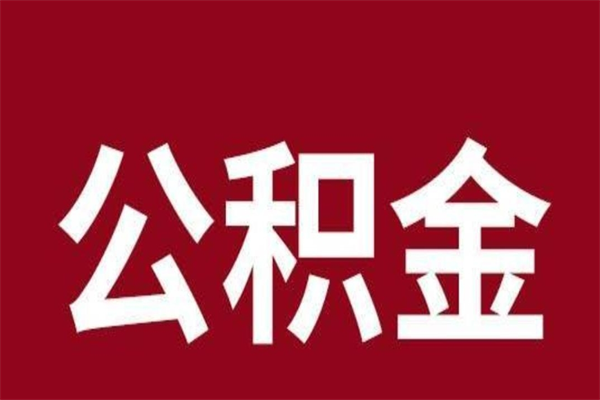 公积金